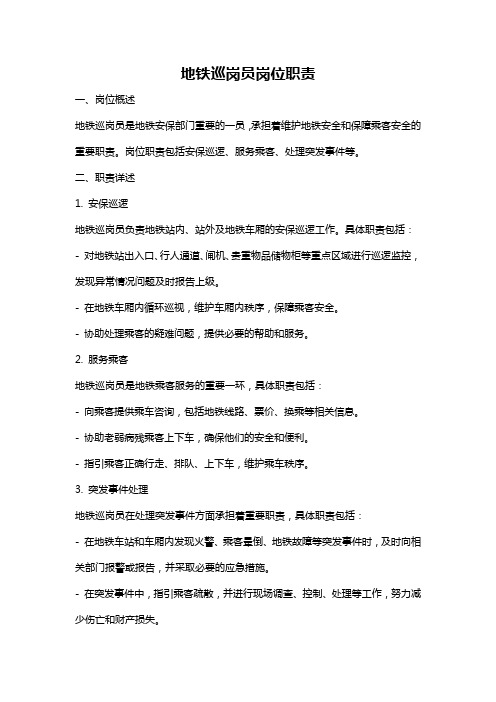 地铁巡岗员岗位职责

一、岗位概述

地铁巡岗员是地铁安保部门重要的一员，承担着维护地铁安全和保障乘客安全的重要职责。岗位职责包括安保巡逻、服务乘客、处理突发事件等。

二、职责详述

1. 安保巡逻

地铁巡岗员负责地铁站内、站外及地铁车厢的安保巡逻工作。具体职责包括：

- 对地铁站出入口、行人通道、闸机、贵重物品储物柜等重点区域进行巡逻监控，发现异常情况问题及时报告上级。

- 在地铁车厢内循环巡视，维护车厢内秩序，保障乘客安全。

- 协助处理乘客的疑难问题，提供必要的帮助和服务。

2. 服务乘客

地铁巡岗员是地铁乘客服务的重要一环，具体职责包括：

- 向乘客提供乘车咨询，包括地铁线路、票价、换乘等相关信息。

- 协助老弱病残乘客上下车，确保他们的安全和便利。

- 指引乘客正确行走、排队、上下车，维护乘车秩序。

3. 突发事件处理

地铁巡岗员在处理突发事件方面承担着重要职责，具体职责包括：

- 在地铁车站和车厢内发现火警、乘客晕倒、地铁故障等突发事件时，及时向相关部门报警或报告，并采取必要的应急措施。

- 在突发事件中，指引乘客疏散，并进行现场调查、控制、处理等工作，努力减少伤亡和财产损失。